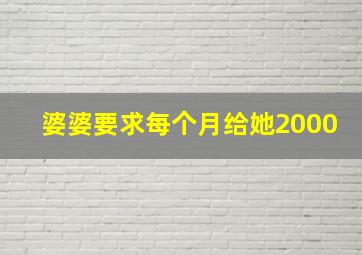 婆婆要求每个月给她2000